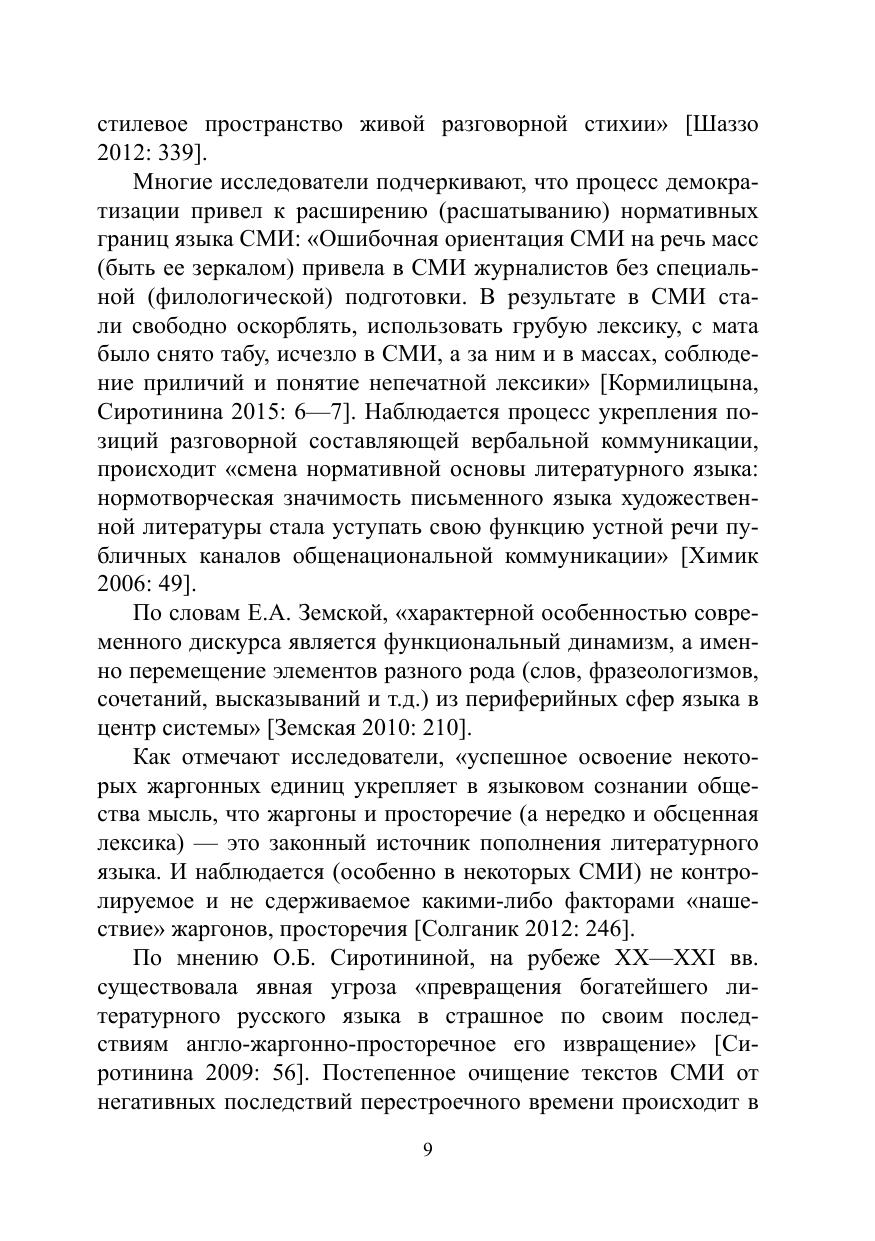 стилевое пространство живой разговорной стихии» [Шаззо 2012: 339].

Многие исследователи подчеркивают, что процесс демократизации привел к расширению (расшатыванию) нормативных границ языка СМИ: «Ошибочная ориентация СМИ на речь масс (быть ее зеркалом) привела в СМИ журналистов без специальной (филологической) подготовки. В результате в СМИ стали свободно оскорблять, использовать грубую лексику, с мата было снято табу, исчезло в СМИ, а за ним и в массах, соблюдение приличий и понятие непечатной лексики» [Кормилицына, Сиротинина 2015: 6—7]. Наблюдается процесс укрепления позиций разговорной составляющей вербальной коммуникации, происходит «смена нормативной основы литературного языка: нормотворческая значимость письменного языка художественной литературы стала уступать свою функцию устной речи публичных каналов общенациональной коммуникации» [Химик 2006: 49].

По словам Е.А. Земской, «характерной особенностью современного дискурса является функциональный динамизм, а именно перемещение элементов разного рода (слов, фразеологизмов, сочетаний, высказываний и т.д.) из периферийных сфер языка в центр системы» [Земская 2010: 210].

Как отмечают исследователи, «успешное освоение некоторых жаргонных единиц укрепляет в языковом сознании общества мысль, что жаргоны и просторечие (а нередко и обсценная лексика) — это законный источник пополнения литературного языка. И наблюдается (особенно в некоторых СМИ) не контролируемое и не сдерживаемое какими-либо факторами «нашествие» жаргонов, просторечия [Солганик 2012: 246].

По мнению О.Б. Сиротининой, на рубеже XX—XXI вв. существовала явная угроза «превращения богатейшего литературного русского языка в страшное по своим последствиям англо-жаргонно-просторечное его извращение» [Сиротинина 2009: 56]. Постепенное очищение текстов СМИ от негативных последствий перестроечного времени происходит в

9